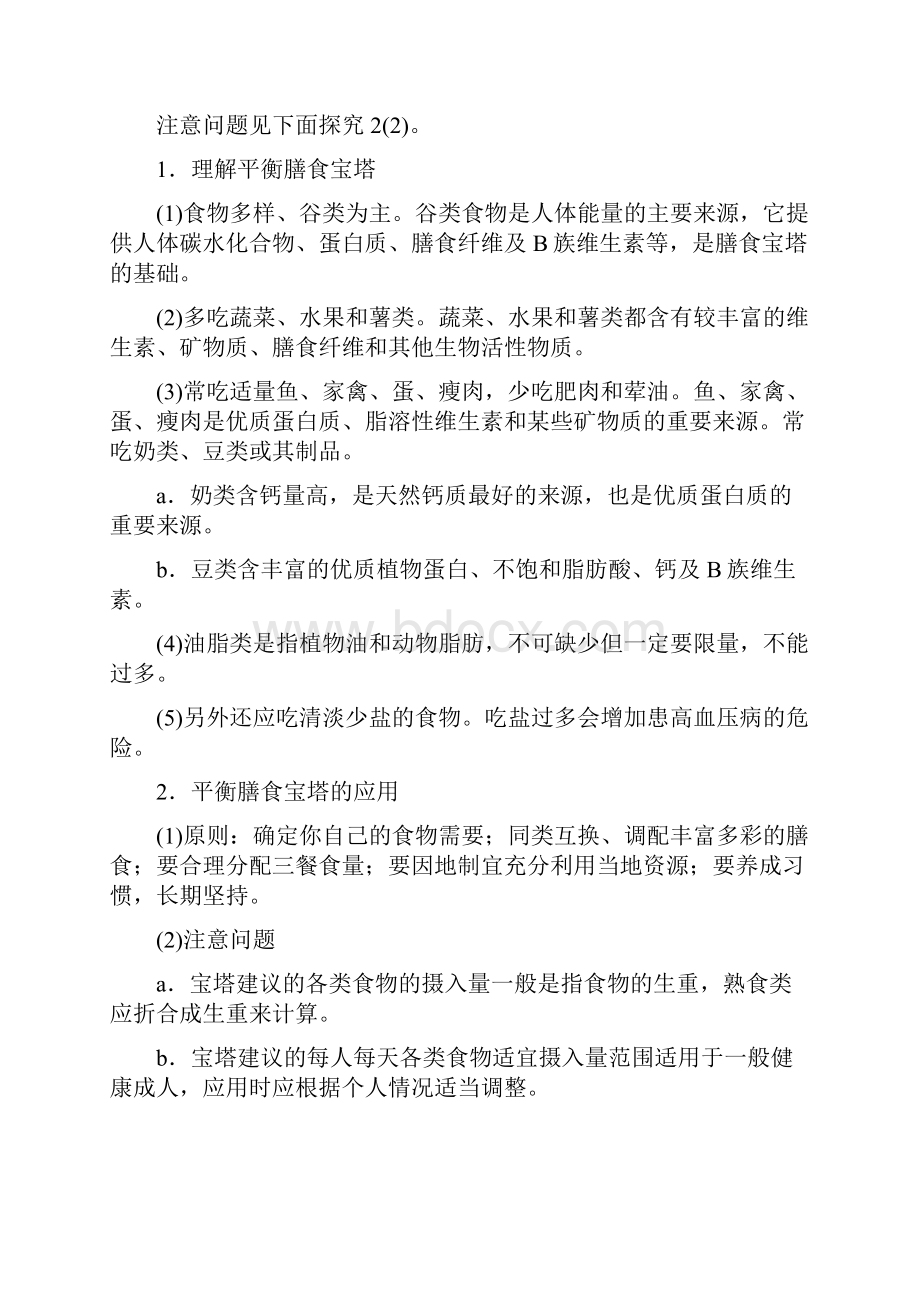 注意问题见下面探究 2(2)。

1．理解平衡膳食宝塔

(1)食物多样、谷类为主。谷类食物是人体能量的主要来源，它提供人体碳水化合物、蛋白质、膳食纤维及 B 族维生素等，是膳食宝塔的基础。

(2)多吃蔬菜、水果和薯类。蔬菜、水果和薯类都含有较丰富的维生素、矿物质、膳食纤维和其他生物活性物质。

(3)常吃适量鱼、家禽、蛋、瘦肉，少吃肥肉和荤油。鱼、家禽、蛋、瘦肉是优质蛋白质、脂溶性维生素和某些矿物质的重要来源。常吃奶类、豆类或其制品。

a．奶类含钙量高，是天然钙质最好的来源，也是优质蛋白质的重要来源。

b．豆类含丰富的优质植物蛋白、不饱和脂肪酸、钙及 B 族维生素。

(4)油脂类是指植物油和动物脂肪，不可缺少但一定要限量，不能过多。

(5)另外还应吃清淡少盐的食物。吃盐过多会增加患高血压病的危险。

2．平衡膳食宝塔的应用

(1)原则：确定你自己的食物需要；同类互换、调配丰富多彩的膳食；要合理分配三餐食量；要因地制宜充分利用当地资源；要养成习惯，长期坚持。

(2)注意问题

a．宝塔建议的各类食物的摄入量一般是指食物的生重，熟食类应折合成生重来计算。

b．宝塔建议的每人每天各类食物适宜摄入量范围适用于一般健康成人，应用时应根据个人情况适当调整。

www.bdocx.com